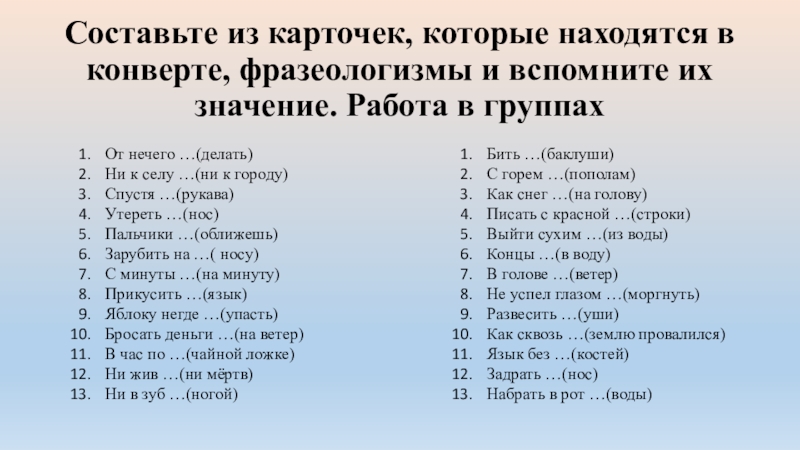 Составьте из карточек, которые находятся в конверте, фразеологизмы и вспомните их значение. Работа в группах

1. От нечего …(делать)
2. Ни к селу …(ни к городу)
3. Спустя …(рукава)
4. Утереть …(нос)
5. Пальчики …(оближешь)
6. Зарубить на …( носу)
7. С минуты …(на минуту)
8. Прикусить …(язык)
9. Яблоку негде …(упасть)
10. Бросать деньги …(на ветер)
11. В час по …(чайной ложке)
12. Ни жив …(ни мёртв)
13. Ни в зуб …(ногой)

1. Бить …(баклуши)
2. С горем …(пополам)
3. Как снег …(на голову)
4. Писать с красной …(строки)
5. Выйти сухим …(из воды)
6. Концы …(в воду)
7. В голове …(ветер)
8. Не успел глазом …(моргнуть)
9. Развесить …(уши)
10. Как сквозь …(землю провалился)
11. Язык без …(костей)
12. Задрать …(нос)
13. Набрать в рот …(воды)